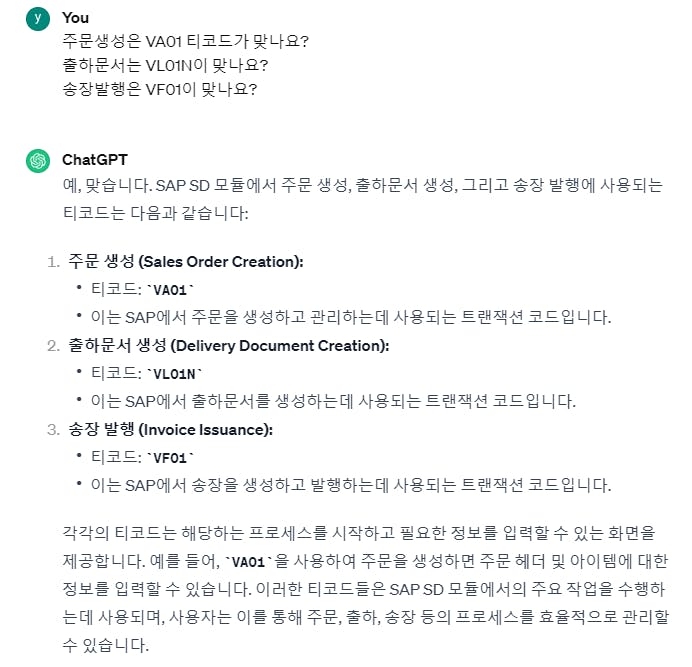 y
You
주문생성은 VA01 티코드가 맞나요?
출하문서는 VL01N이 맞나요?
송장발행은 VF01이 맞나요?

ChatGPT
예, 맞습니다. SAP SD 모듈에서 주문 생성, 출하문서 생성, 그리고 송장 발행에 사용되는 티코드는 다음과 같습니다:

1. 주문 생성 (Sales Order Creation):
 • 티코드: `VA01`
 • 이는 SAP에서 주문을 생성하고 관리하는데 사용되는 트랜잭션 코드입니다.
2. 출하문서 생성 (Delivery Document Creation):
 • 티코드: `VL01N`
 • 이는 SAP에서 출하문서를 생성하는데 사용되는 트랜잭션 코드입니다.
3. 송장 발행 (Invoice Issuance):
 • 티코드: `VF01`
 • 이는 SAP에서 송장을 생성하고 발행하는데 사용되는 트랜잭션 코드입니다.

각각의 티코드는 해당하는 프로세스를 시작하고 필요한 정보를 입력할 수 있는 화면을 제공합니다. 예를 들어, `VA01`을 사용하여 주문을 생성하면 주문 헤더 및 아이템에 대한 정보를 입력할 수 있습니다. 이러한 티코드들은 SAP SD 모듈에서의 주요 작업을 수행하는데 사용되며, 사용자는 이를 통해 주문, 출하, 송장 등의 프로세스를 효율적으로 관리할 수 있습니다.